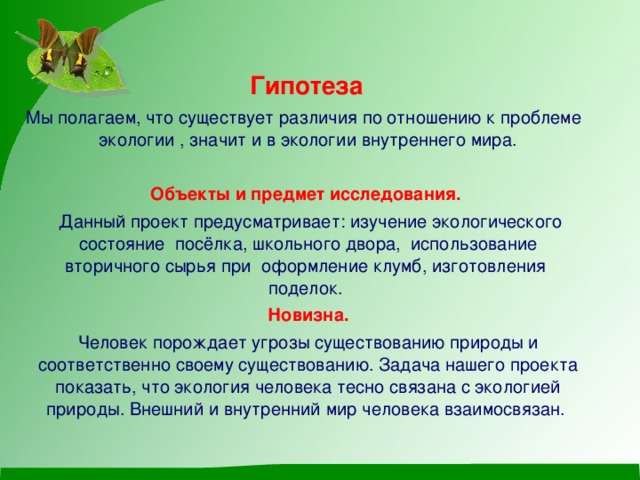 Гипотеза

Мы полагаем, что существует различия по отношению к проблеме экологии , значит и в экологии внутреннего мира.

Объекты и предмет исследования.

Данный проект предусматривает: изучение экологического состояние посёлка, школьного двора, использование вторичного сырья при оформление клумб, изготовления поделок.

Новизна.

Человек порождает угрозы существованию природы и соответственно своему существованию. Задача нашего проекта показать, что экология человека тесно связана с экологией природы. Внешний и внутренний мир человека взаимосвязан.